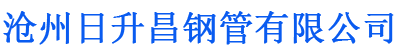 沧州日升昌钢管有限公司